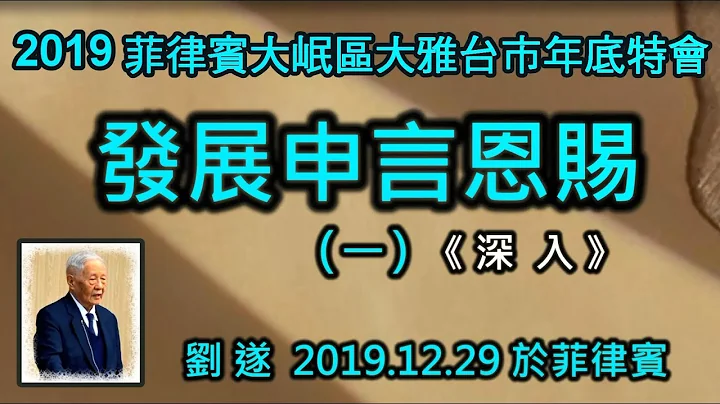 2019 菲律賓大岷區大雅台市年底特會

發展申言恩賜

(一)《深 入》

劉 遂 2019.12.29 於菲律賓